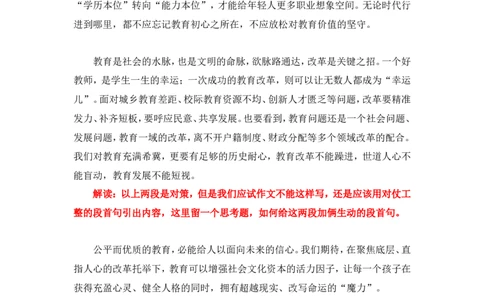 “学历本位”转向“能力本位”，才能给年轻人更多职业想象空间。无论时代行进到哪里，都不应忘记教育初心之所在，不应放松对教育价值的坚守。

教育是社会的水脉，也是文明的命脉，欲脉路通达，改革是关键之招。一个好教师，是学生一生的幸运；一次成功的教育改革，则可以让无数人都成为“幸运儿”。面对城乡教育差距、校际教育资源不均、创新人才匮乏等问题，改革要精准发力、补齐短板，要呼应民意、共享发展。也要看到，教育问题还是一个社会问题、发展问题，教育一域的改革，离不开户籍制度、财政分配等多个领域改革的配合。我们对教育充满希冀，更要有足够的历史耐心，教育改革不能躁进，世道人心不能盲动，教育发展不能短视。

解读：以上两段是对策，但是我们应试作文不能这样写，还是应该用对仗工整的段首句引出内容，这里留一个思考题，如何给这两段加俩生动的段首句。

公平而优质的教育，必能给人以面向未来的信心。我们期待，在聚焦底层、直指人心的改革托举下，教育可以增强社会文化资本的活力因子，让每一个孩子在获得充盈心灵、健全人格的同时，拥有超越现实、改写命运的“魔力”。